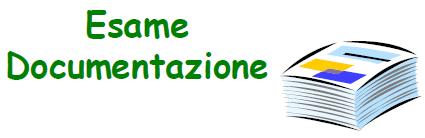 Esame
Documentazione